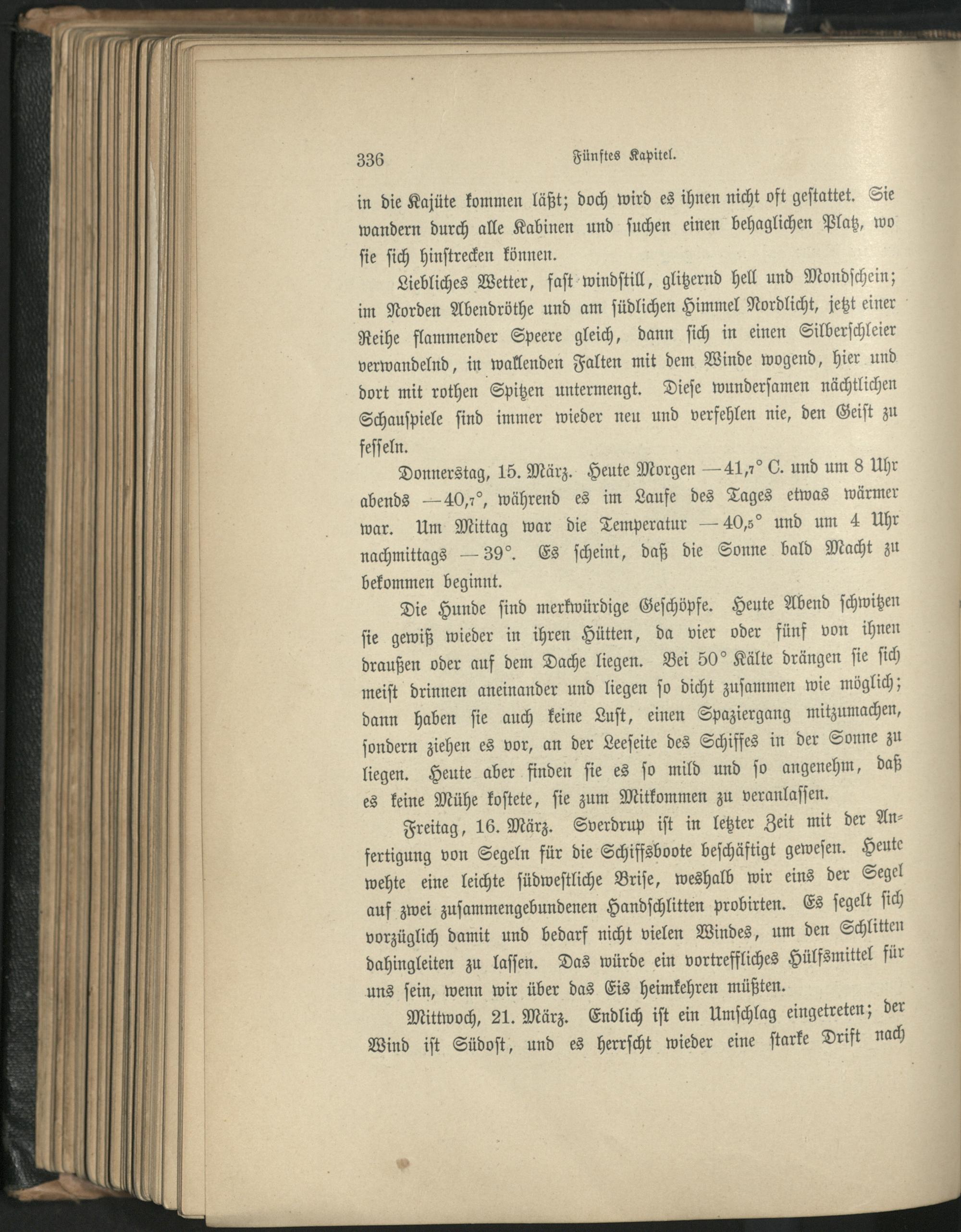 336 Fünftes Kapitel.

in die Kajüte kommen läßt; doch wird es ihnen nicht oft gestattet. Sie wandern durch alle Kabinen und suchen einen behaglichen Platz, wo sie sich hinstrecken können.

Liebliches Wetter, fast windstill, glitzernd hell und Mondschein; im Norden Abendröthe und am südlichen Himmel Nordlicht, jetzt einer Reihe flammender Speere gleich, dann sich in einen Silberschleier verwandelnd, in wallenden Falten mit dem Winde wogend, hier und dort mit rothen Spitzen untermengt. Diese wundersamen nächtlichen Schauspiele sind immer wieder neu und verfehlen nie, den Geist zu fesseln.

Donnerstag, 15. März. Heute Morgen —41,7° C. und um 8 Uhr abends —40,7°, während es im Laufe des Tages etwas wärmer war. Um Mittag war die Temperatur —40,5° und um 4 Uhr nachmittags —39°. Es scheint, daß die Sonne bald Macht zu bekommen beginnt.

Die Hunde sind merkwürdige Geschöpfe. Heute Abend schwitzen sie gewiß wieder in ihren Hütten, da vier oder fünf von ihnen draußen oder auf dem Dache liegen. Bei 50° Kälte drängen sie sich meist drinnen aneinander und liegen so dicht zusammen wie möglich; dann haben sie auch keine Lust, einen Spaziergang mitzumachen, sondern ziehen es vor, an der Leeseite des Schiffes in der Sonne zu liegen. Heute aber finden sie es so mild und so angenehm, daß es keine Mühe kostete, sie zum Mitkommen zu veranlassen.

Freitag, 16. März. Sverdrup ist in letzter Zeit mit der Anfertigung von Segeln für die Schiffsboote beschäftigt gewesen. Heute wehte eine leichte südwestliche Brise, weshalb wir eins der Segel auf zwei zusammengebundenen Handschlitten probirten. Es segelt sich vorzüglich damit und bedarf nicht vielen Windes, um den Schlitten dahingleiten zu lassen. Das würde ein vortreffliches Hülfsmittel für uns sein, wenn wir über das Eis heimkehren müßten.

Mittwoch, 21. März. Endlich ist ein Umschlag eingetreten; der Wind ist Südost, und es herrscht wieder eine starke Drift nach